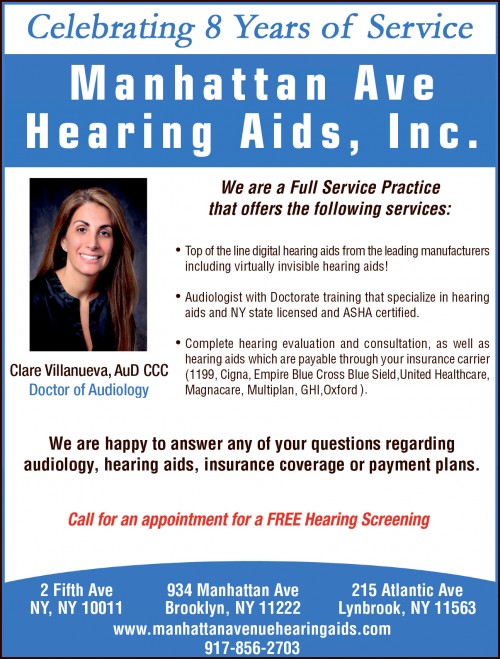 Celebrating 8 Years of Service

Manhattan Ave
Hearing Aids, Inc.

Clare Villanueva, AuD CCC
Doctor of Audiology

We are a Full Service Practice
that offers the following services:

• Top of the line digital hearing aids from the leading manufacturers including virtually invisible hearing aids!

• Audiologist with Doctorate training that specialize in hearing aids and NY state licensed and ASHA certified.

• Complete hearing evaluation and consultation, as well as hearing aids which are payable through your insurance carrier (1199, Cigna, Empire Blue Cross Blue Sield,United Healthcare, Magnacare, Multiplan, GHI,Oxford ).

We are happy to answer any of your questions regarding audiology, hearing aids, insurance coverage or payment plans.

Call for an appointment for a FREE Hearing Screening

2 Fifth Ave
NY, NY 10011

934 Manhattan Ave
Brooklyn, NY 11222

215 Atlantic Ave
Lynbrook, NY 11563

www.manhattanavenuehearingaids.com
917-856-2703